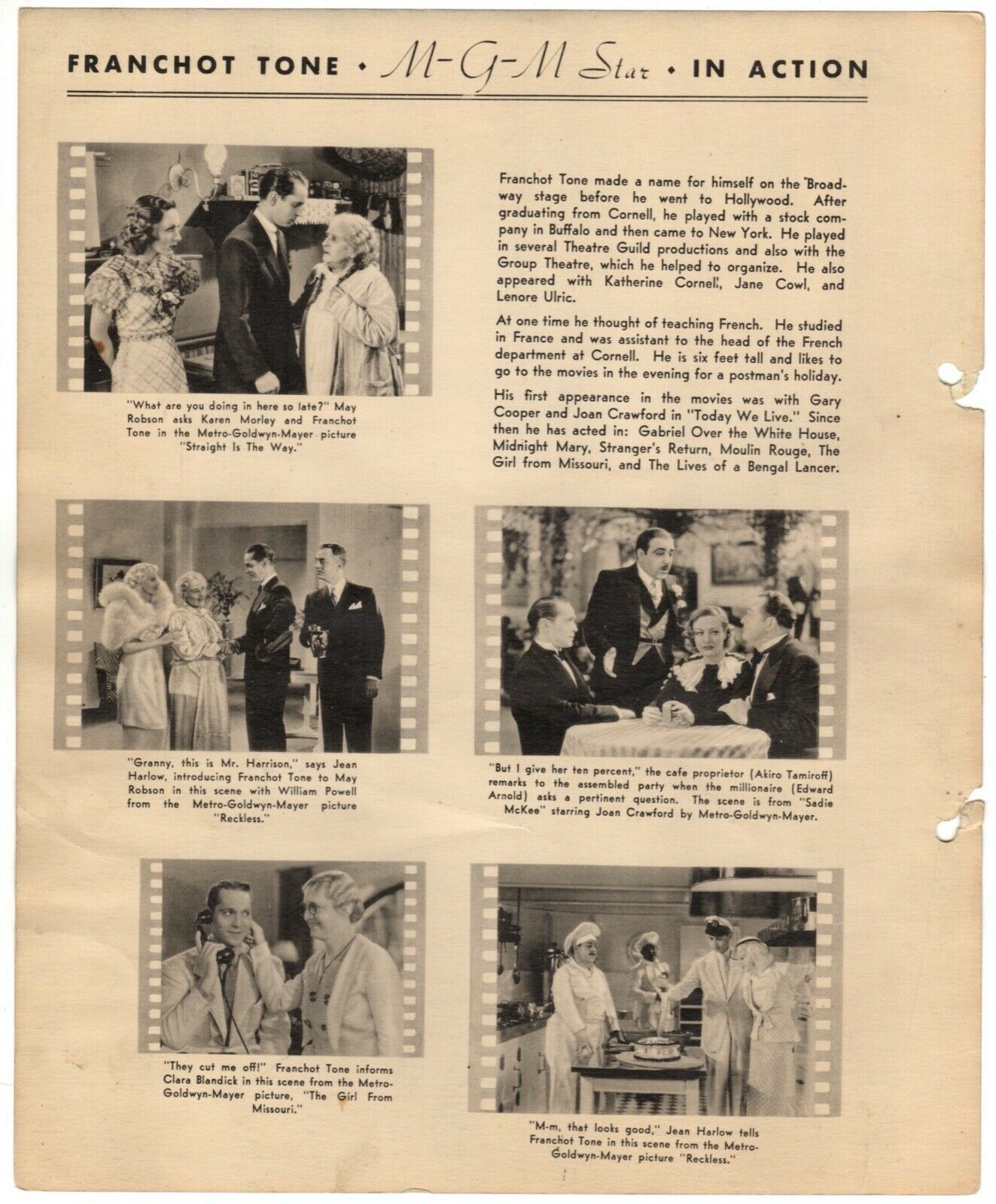 FRANCHOT TONE • M-G-M Star • IN ACTION

"What are you doing in here so late?" May Robson asks Karen Morley and Franchot Tone in the Metro-Goldwyn-Mayer picture "Straight Is The Way."

Franchot Tone made a name for himself on the Broadway stage before he went to Hollywood. After graduating from Cornell, he played with a stock company in Buffalo and then came to New York. He played in several Theatre Guild productions and also with the Group Theatre, which he helped to organize. He also appeared with Katherine Cornell, Jane Cowl, and Lenore Ulric.

At one time he thought of teaching French. He studied in France and was assistant to the head of the French department at Cornell. He is six feet tall and likes to go to the movies in the evening for a postman's holiday.

His first appearance in the movies was with Gary Cooper and Joan Crawford in "Today We Live." Since then he has acted in: Gabriel Over the White House, Midnight Mary, Stranger's Return, Moulin Rouge, The Girl from Missouri, and The Lives of a Bengal Lancer.

"Granny, this is Mr. Harrison," says Jean Harlow, introducing Franchot Tone to May Robson in this scene with William Powell from the Metro-Goldwyn-Mayer picture "Reckless."

"But I give her ten percent," the cafe proprietor (Akiro Tamiroff) remarks to the assembled party when the millionaire (Edward Arnold) asks a pertinent question. The scene is from "Sadie McKee" starring Joan Crawford by Metro-Goldwyn-Mayer.

"They cut me off!" Franchot Tone informs Clara Blandick in this scene from the Metro-Goldwyn-Mayer picture, "The Girl From Missouri."

"M-m, that looks good," Jean Harlow tells Franchot Tone in this scene from the Metro-Goldwyn-Mayer picture "Reckless."